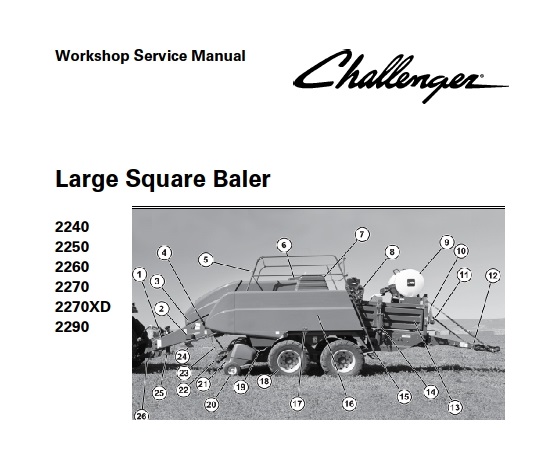 Workshop Service Manual

Challenger

Large Square Baler

2240
2250
2260
2270
2270XD
2290

1 2 3 4 5 6 7 8 9 10 11 12 13 14 15 16 17 18 19 20 21 22 23 24 25 26